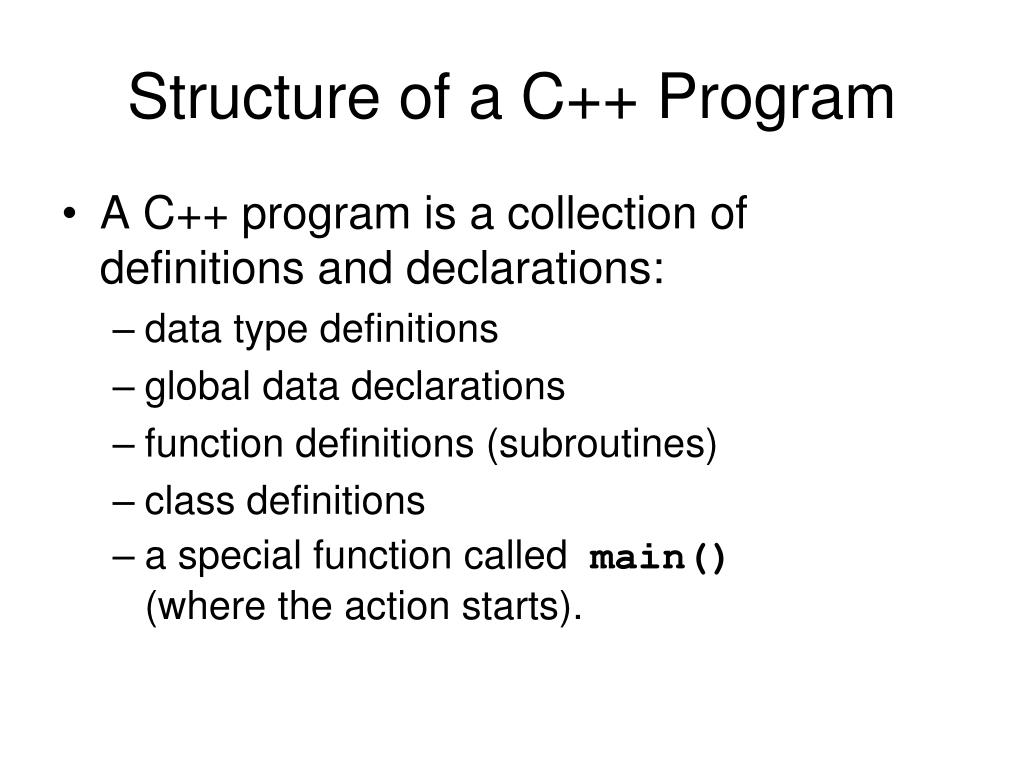 Structure of a C++ Program

• A C++ program is a collection of definitions and declarations:
– data type definitions
– global data declarations
– function definitions (subroutines)
– class definitions
– a special function called main() (where the action starts).